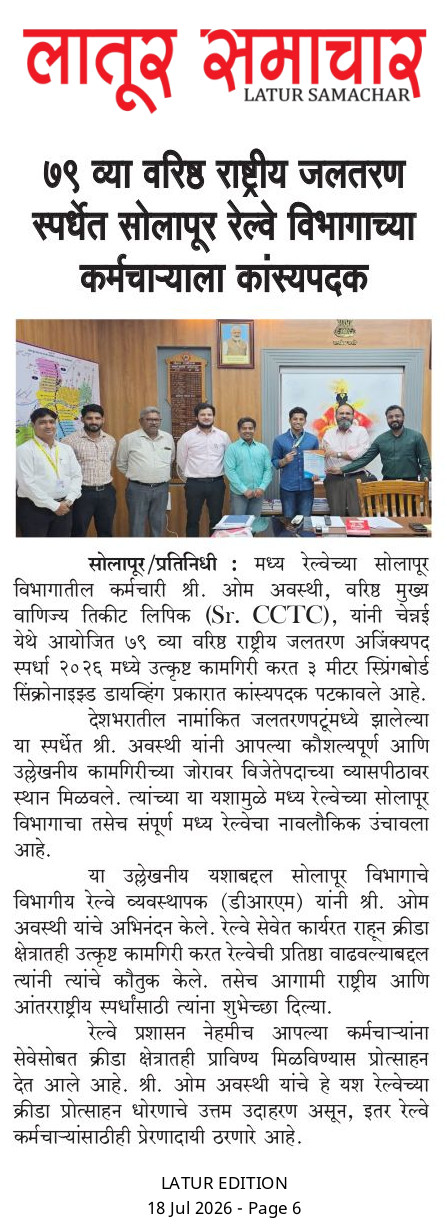 लातूर समाचार
LATUR SAMACHAR

७९ व्या वरिष्ठ राष्ट्रीय जलतरण स्पर्धेत सोलापूर रेल्वे विभागाच्या कर्मचाऱ्याला कांस्यपदक

सोलापूर/प्रतिनिधी : मध्य रेल्वेच्या सोलापूर विभागातील कर्मचारी श्री. ओम अवस्थी, वरिष्ठ मुख्य वाणिज्य तिकीट लिपिक (Sr. CCTC), यांनी चेन्नई येथे आयोजित ७९ व्या वरिष्ठ राष्ट्रीय जलतरण अजिंक्यपद स्पर्धा २०२६ मध्ये उत्कृष्ट कामगिरी करत ३ मीटर स्प्रिंगबोर्ड सिंक्रोनाइझ्ड डायव्हिंग प्रकारात कांस्यपदक पटकावले आहे.

देशभरातील नामांकित जलतरणपटूंमध्ये झालेल्या या स्पर्धेत श्री. अवस्थी यांनी आपल्या कौशल्यपूर्ण आणि उल्लेखनीय कामगिरीच्या जोरावर विजेतेपदाच्या व्यासपीठावर स्थान मिळवले. त्यांच्या या यशामुळे मध्य रेल्वेच्या सोलापूर विभागाचा तसेच संपूर्ण मध्य रेल्वेचा नावलौकिक उंचावला आहे.

या उल्लेखनीय यशाबद्दल सोलापूर विभागाचे विभागीय रेल्वे व्यवस्थापक (डीआरएम) यांनी श्री. ओम अवस्थी यांचे अभिनंदन केले. रेल्वे सेवेत कार्यरत राहून क्रीडा क्षेत्रातही उत्कृष्ट कामगिरी करत रेल्वेची प्रतिष्ठा वाढवल्याबद्दल त्यांनी त्यांचे कौतुक केले. तसेच आगामी राष्ट्रीय आणि आंतरराष्ट्रीय स्पर्धांसाठी त्यांना शुभेच्छा दिल्या.

रेल्वे प्रशासन नेहमीच आपल्या कर्मचाऱ्यांना सेवेसोबत क्रीडा क्षेत्रातही प्राविण्य मिळविण्यास प्रोत्साहन देत आले आहे. श्री. ओम अवस्थी यांचे हे यश रेल्वेच्या क्रीडा प्रोत्साहन धोरणाचे उत्तम उदाहरण असून, इतर रेल्वे कर्मचाऱ्यांसाठीही प्रेरणादायी ठरणारे आहे.

LATUR EDITION
18 Jul 2026 - Page 6